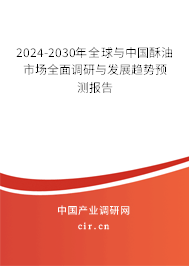 2024-2030年全球与中国酥油市场全面调研与发展趋势预测报告

中国产业调研网

cir.cn